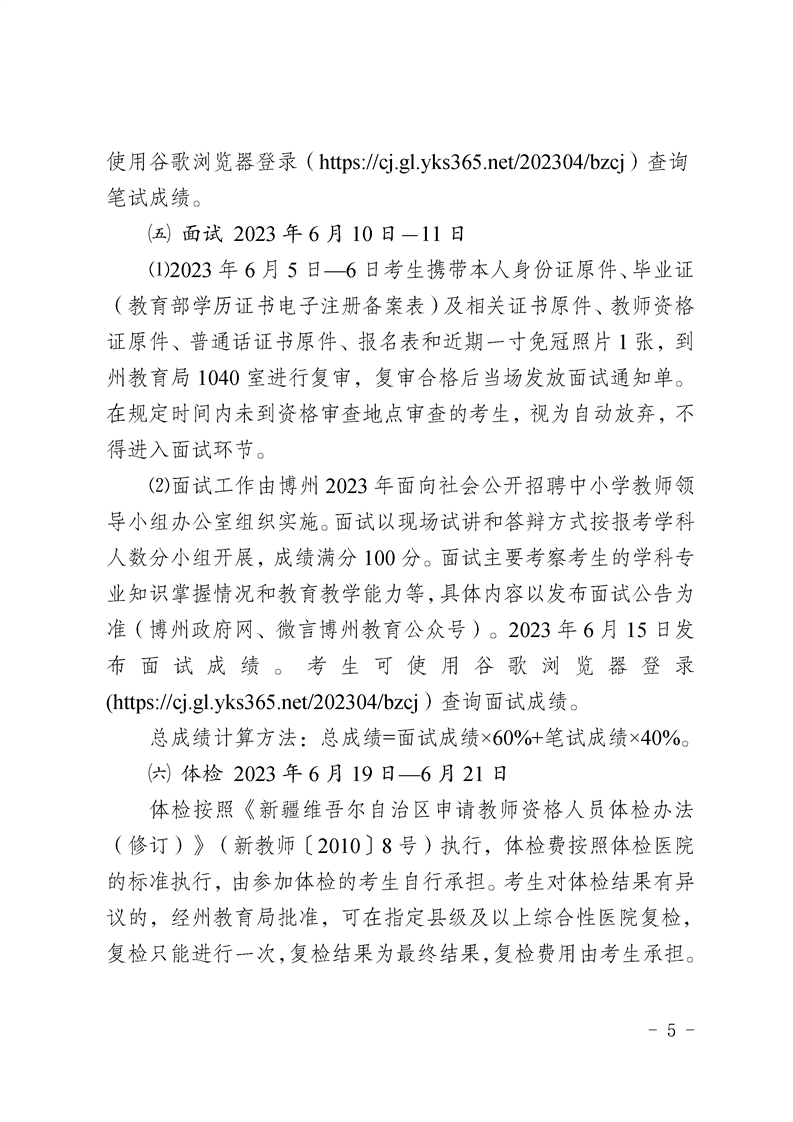 使用谷歌浏览器登录（https://cj.gl.yks365.net/202304/bzcj）查询笔试成绩。

㈤ 面试 2023 年 6 月 10 日—11 日

⑴2023 年 6 月 5 日—6 日考生携带本人身份证原件、毕业证（教育部学历证书电子注册备案表）及相关证书原件、教师资格证原件、普通话证书原件、报名表和近期一寸免冠照片 1 张，到州教育局 1040 室进行复审，复审合格后当场发放面试通知单。在规定时间内未到资格审查地点审查的考生，视为自动放弃，不得进入面试环节。

⑵面试工作由博州 2023 年面向社会公开招聘中小学教师领导小组办公室组织实施。面试以现场试讲和答辩方式按报考学科人数分小组开展，成绩满分 100 分。面试主要考察考生的学科专业知识掌握情况和教育教学能力等，具体内容以发布面试公告为准（博州政府网、微言博州教育公众号）。2023 年 6 月 15 日发布面试成绩。考生可使用谷歌浏览器登录(https://cj.gl.yks365.net/202304/bzcj）查询面试成绩。

总成绩计算方法：总成绩=面试成绩×60%+笔试成绩×40%。

㈥ 体检 2023 年 6 月 19 日—6 月 21 日

体检按照《新疆维吾尔自治区申请教师资格人员体检办法（修订）》（新教师〔2010〕8 号）执行，体检费按照体检医院的标准执行，由参加体检的考生自行承担。考生对体检结果有异议的，经州教育局批准，可在指定县级及以上综合性医院复检，复检只能进行一次，复检结果为最终结果，复检费用由考生承担。

- 5 -